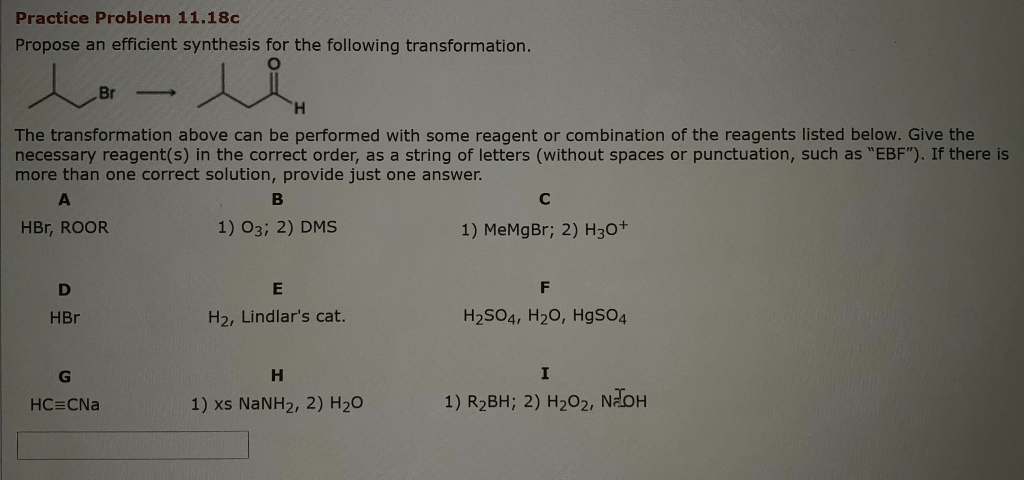 Practice Problem 11.18c

Propose an efficient synthesis for the following transformation.

Br ⟶ O H

The transformation above can be performed with some reagent or combination of the reagents listed below. Give the necessary reagent(s) in the correct order, as a string of letters (without spaces or punctuation, such as "EBF"). If there is more than one correct solution, provide just one answer.

| A | B | C |
|---|---|---|
| HBr, ROOR | 1) $O_3$; 2) DMS | 1) MeMgBr; 2) $H_3O^+$ |
| D | E | F |
| HBr | $H_2$, Lindlar's cat. | $H_2SO_4$, $H_2O$, $HgSO_4$ |
| G | H | I |
| HC≡CNa | 1) xs $NaNH_2$, 2) $H_2O$ | 1) $R_2BH$; 2) $H_2O_2$, NaOH |